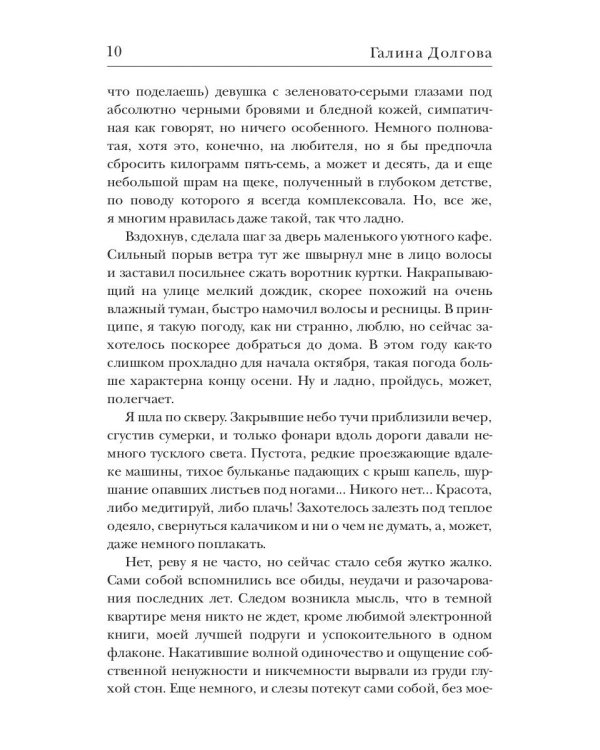 10 Галина Долгова

что поделаешь) девушка с зеленовато-серыми глазами под абсолютно черными бровями и бледной кожей, симпатичная как говорят, но ничего особенного. Немного полноватая, хотя это, конечно, на любителя, но я бы предпочла сбросить килограмм пять-семь, а может и десять, да и еще небольшой шрам на щеке, полученный в глубоком детстве, по поводу которого я всегда комплексовала. Но, все же, я многим нравилась даже такой, так что ладно.

Вздохнув, сделала шаг за дверь маленького уютного кафе. Сильный порыв ветра тут же швырнул мне в лицо волосы и заставил посильнее сжать воротник куртки. Накрапывающий на улице мелкий дождик, скорее похожий на очень влажный туман, быстро намочил волосы и ресницы. В принципе, я такую погоду, как ни странно, люблю, но сейчас захотелось поскорее добраться до дома. В этом году как-то слишком прохладно для начала октября, такая погода больше характерна концу осени. Ну и ладно, пройдусь, может, полегчает.

Я шла по скверу. Закрывшие небо тучи приблизили вечер, сгустив сумерки, и только фонари вдоль дороги давали немного тусклого света. Пустота, редкие проезжающие вдалеке машины, тихое бульканье падающих с крыш капель, шуршание опавших листьев под ногами... Никого нет... Красота, либо медитируй, либо плачь! Захотелось залезть под теплое одеяло, свернуться калачиком и ни о чем не думать, а, может, даже немного поплакать.

Нет, реву я не часто, но сейчас стало себя жутко жалко. Сами собой вспомнились все обиды, неудачи и разочарования последних лет. Следом возникла мысль, что в темной квартире меня никто не ждет, кроме любимой электронной книги, моей лучшей подруги и успокоительного в одном флаконе. Накатившие волной одиночество и ощущение собственной ненужности и никчемности вырвали из груди глухой стон. Еще немного, и слезы потекут сами собой, без мое-